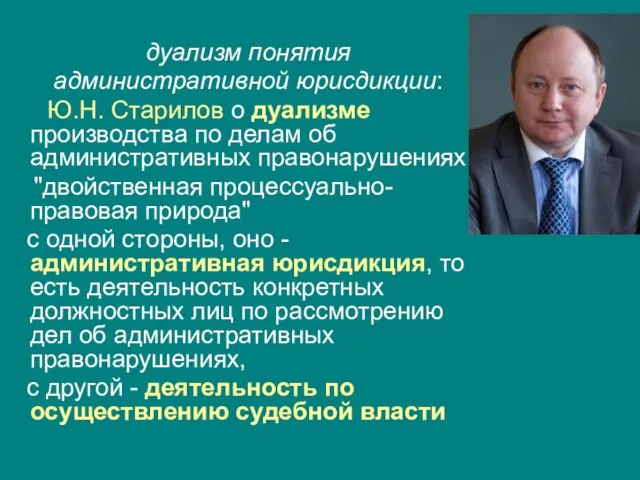 дуализм понятия административной юрисдикции:

Ю.Н. Старилов о дуализме производства по делам об административных правонарушениях

"двойственная процессуально-правовая природа"

с одной стороны, оно - административная юрисдикция, то есть деятельность конкретных должностных лиц по рассмотрению дел об административных правонарушениях,

с другой - деятельность по осуществлению судебной власти